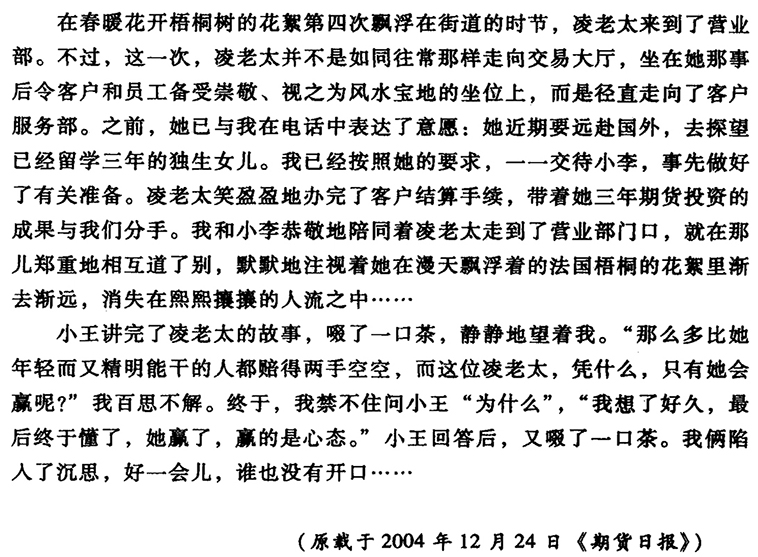 在春暖花开梧桐树的花絮第四次飘浮在街道的时节，凌老太来到了营业部。不过，这一次，凌老太并不是如同往常那样走向交易大厅，坐在她那事后令客户和员工备受崇敬、视之为风水宝地的坐位上，而是径直走向了客户服务部。之前，她已与我在电话中表达了意愿：她近期要远赴国外，去探望已经留学三年的独生女儿。我已经按照她的要求，一一交待小李，事先做好了有关准备。凌老太笑盈盈地办完了客户结算手续，带着她三年期货投资的成果与我们分手。我和小李恭敬地陪同着凌老太走到了营业部门口，就在那儿郑重地相互道了别，默默地注视着她在漫天飘浮着的法国梧桐的花絮里渐去渐远，消失在熙熙攘攘的人流之中……

小王讲完了凌老太的故事，啜了一口茶，静静地望着我。“那么多比她年轻而又精明能干的人都赔得两手空空，而这位凌老太，凭什么，只有她会赢呢？”我百思不解。终于，我禁不住问小王“为什么”，“我想了好久，最后终于懂了，她赢了，赢的是心态。”小王回答后，又啜了一口茶。我俩陷入了沉思，好一会儿，谁也没有开口……

（原载于 2004 年 12 月 24 日《期货日报》）